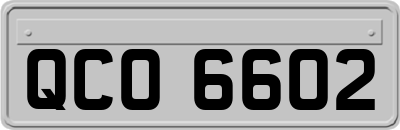 QCO 6602